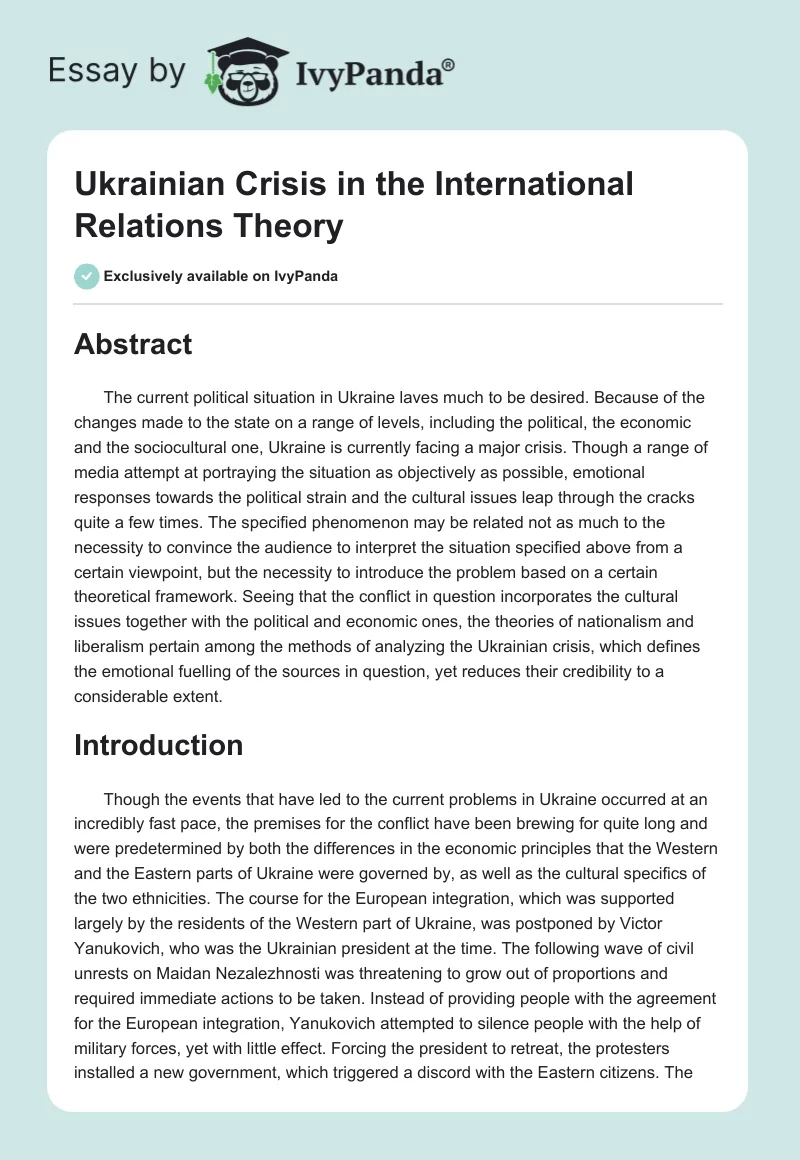 Essay by IvyPanda®

Ukrainian Crisis in the International Relations Theory

Exclusively available on IvyPanda

Abstract

The current political situation in Ukraine laves much to be desired. Because of the changes made to the state on a range of levels, including the political, the economic and the sociocultural one, Ukraine is currently facing a major crisis. Though a range of media attempt at portraying the situation as objectively as possible, emotional responses towards the political strain and the cultural issues leap through the cracks quite a few times. The specified phenomenon may be related not as much to the necessity to convince the audience to interpret the situation specified above from a certain viewpoint, but the necessity to introduce the problem based on a certain theoretical framework. Seeing that the conflict in question incorporates the cultural issues together with the political and economic ones, the theories of nationalism and liberalism pertain among the methods of analyzing the Ukrainian crisis, which defines the emotional fuelling of the sources in question, yet reduces their credibility to a considerable extent.

Introduction

Though the events that have led to the current problems in Ukraine occurred at an incredibly fast pace, the premises for the conflict have been brewing for quite long and were predetermined by both the differences in the economic principles that the Western and the Eastern parts of Ukraine were governed by, as well as the cultural specifics of the two ethnicities. The course for the European integration, which was supported largely by the residents of the Western part of Ukraine, was postponed by Victor Yanukovich, who was the Ukrainian president at the time. The following wave of civil unrests on Maidan Nezalezhnosti was threatening to grow out of proportions and required immediate actions to be taken. Instead of providing people with the agreement for the European integration, Yanukovich attempted to silence people with the help of military forces, yet with little effect. Forcing the president to retreat, the protesters installed a new government, which triggered a discord with the Eastern citizens. The